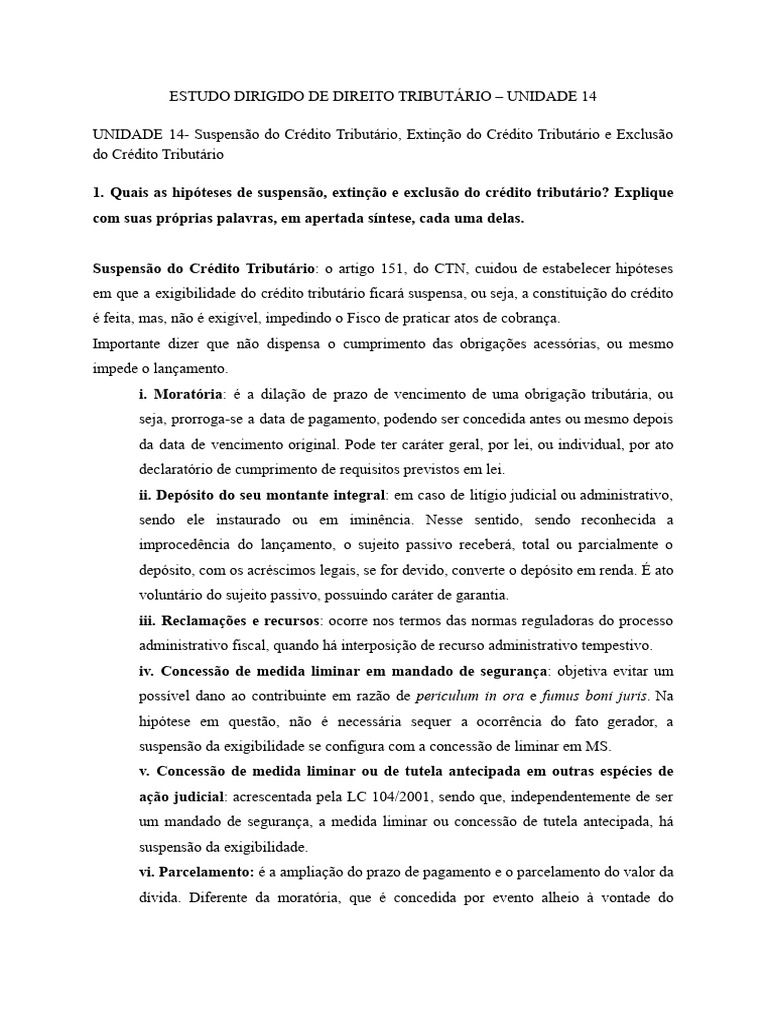 ESTUDO DIRIGIDO DE DIREITO TRIBUTÁRIO – UNIDADE 14

UNIDADE 14- Suspensão do Crédito Tributário, Extinção do Crédito Tributário e Exclusão do Crédito Tributário

1. Quais as hipóteses de suspensão, extinção e exclusão do crédito tributário? Explique com suas próprias palavras, em apertada síntese, cada uma delas.

Suspensão do Crédito Tributário: o artigo 151, do CTN, cuidou de estabelecer hipóteses em que a exigibilidade do crédito tributário ficará suspensa, ou seja, a constituição do crédito é feita, mas, não é exigível, impedindo o Fisco de praticar atos de cobrança.
Importante dizer que não dispensa o cumprimento das obrigações acessórias, ou mesmo impede o lançamento.

i. Moratória: é a dilação de prazo de vencimento de uma obrigação tributária, ou seja, prorroga-se a data de pagamento, podendo ser concedida antes ou mesmo depois da data de vencimento original. Pode ter caráter geral, por lei, ou individual, por ato declaratório de cumprimento de requisitos previstos em lei.

ii. Depósito do seu montante integral: em caso de litígio judicial ou administrativo, sendo ele instaurado ou em iminência. Nesse sentido, sendo reconhecida a improcedência do lançamento, o sujeito passivo receberá, total ou parcialmente o depósito, com os acréscimos legais, se for devido, converte o depósito em renda. É ato voluntário do sujeito passivo, possuindo caráter de garantia.

iii. Reclamações e recursos: ocorre nos termos das normas reguladoras do processo administrativo fiscal, quando há interposição de recurso administrativo tempestivo.

iv. Concessão de medida liminar em mandado de segurança: objetiva evitar um possível dano ao contribuinte em razão de periculum in ora e fumus boni juris. Na hipótese em questão, não é necessária sequer a ocorrência do fato gerador, a suspensão da exigibilidade se configura com a concessão de liminar em MS.

v. Concessão de medida liminar ou de tutela antecipada em outras espécies de ação judicial: acrescentada pela LC 104/2001, sendo que, independentemente de ser um mandado de segurança, a medida liminar ou concessão de tutela antecipada, há suspensão da exigibilidade.

vi. Parcelamento: é a ampliação do prazo de pagamento e o parcelamento do valor da dívida. Diferente da moratória, que é concedida por evento alheio à vontade do